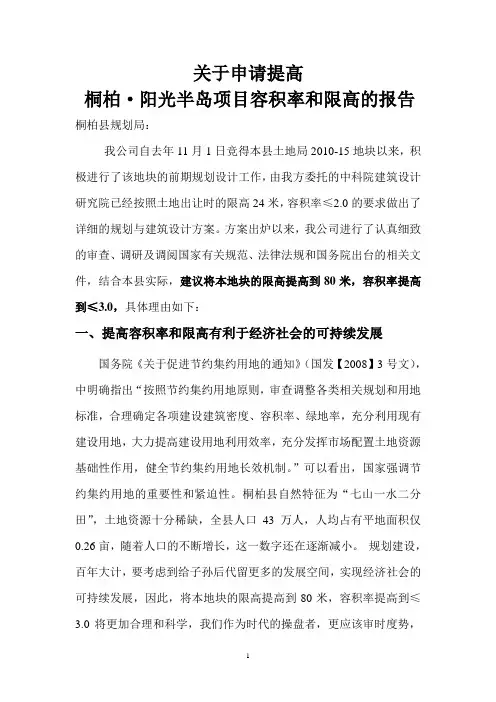 关于申请提高
桐柏·阳光半岛项目容积率和限高的报告

桐柏县规划局：

我公司自去年 11 月 1 日竞得本县土地局 2010-15 地块以来，积极进行了该地块的前期规划设计工作，由我方委托的中科院建筑设计研究院已经按照土地出让时的限高 24 米，容积率≤2.0 的要求做出了详细的规划与建筑设计方案。方案出炉以来，我公司进行了认真细致的审查、调研及调阅国家有关规范、法律法规和国务院出台的相关文件，结合本县实际，建议将本地块的限高提高到 80 米，容积率提高到≤3.0，具体理由如下：

一、提高容积率和限高有利于经济社会的可持续发展

国务院《关于促进节约集约用地的通知》（国发【2008】3 号文），中明确指出“按照节约集约用地原则，审查调整各类相关规划和用地标准，合理确定各项建设建筑密度、容积率、绿地率，充分利用现有建设用地，大力提高建设用地利用效率，充分发挥市场配置土地资源基础性作用，健全节约集约用地长效机制。”可以看出，国家强调节约集约用地的重要性和紧迫性。桐柏县自然特征为“七山一水二分田”，土地资源十分稀缺，全县人口 43 万人，人均占有平地面积仅 0.26 亩，随着人口的不断增长，这一数字还在逐渐减小。 规划建设，百年大计，要考虑到给子孙后代留更多的发展空间，实现经济社会的可持续发展，因此，将本地块的限高提高到 80 米，容积率提高到≤3.0 将更加合理和科学，我们作为时代的操盘者，更应该审时度势，

1